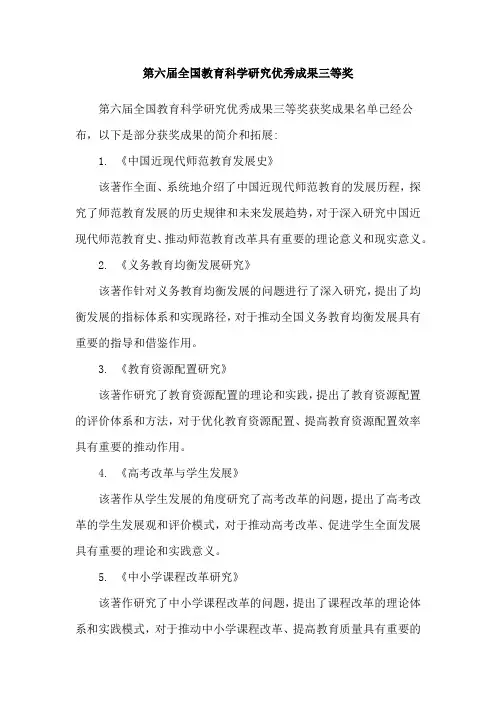 第六届全国教育科学研究优秀成果三等奖

第六届全国教育科学研究优秀成果三等奖获奖成果名单已经公布，以下是部分获奖成果的简介和拓展：

1. 《中国近现代师范教育发展史》

该著作全面、系统地介绍了中国近现代师范教育的发展历程，探究了师范教育发展的历史规律和未来发展趋势，对于深入研究中国近现代师范教育史、推动师范教育改革具有重要的理论意义和现实意义。

2. 《义务教育均衡发展研究》

该著作针对义务教育均衡发展的问题进行了深入研究，提出了均衡发展的指标体系和实现路径，对于推动全国义务教育均衡发展具有重要的指导和借鉴作用。

3. 《教育资源配置研究》

该著作研究了教育资源配置的理论和实践，提出了教育资源配置的评价体系和方法，对于优化教育资源配置、提高教育资源配置效率具有重要的推动作用。

4. 《高考改革与学生发展》

该著作从学生发展的角度研究了高考改革的问题，提出了高考改革的学生发展观和评价模式，对于推动高考改革、促进学生全面发展具有重要的理论和实践意义。

5. 《中小学课程改革研究》

该著作研究了中小学课程改革的问题，提出了课程改革的理论体系和实践模式，对于推动中小学课程改革、提高教育质量具有重要的